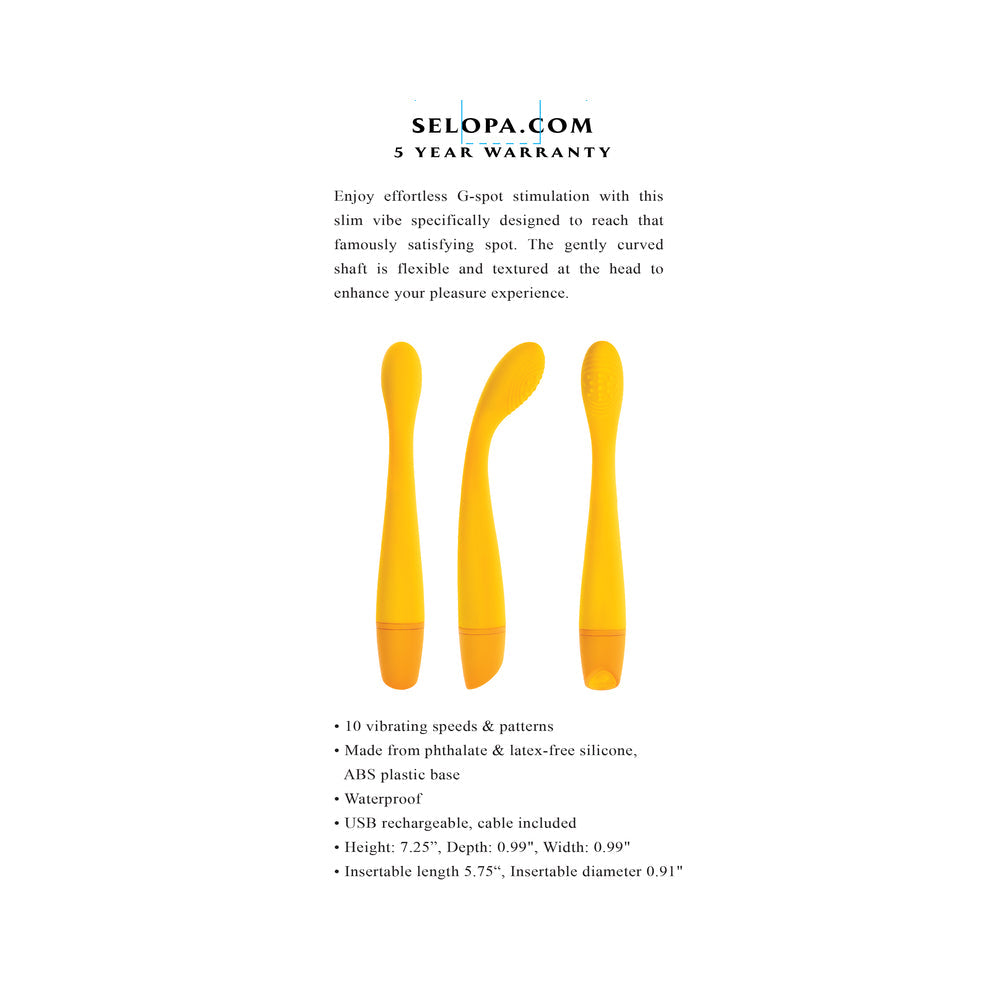 SELOPA.COM
5 YEAR WARRANTY

Enjoy effortless G-spot stimulation with this slim vibe specifically designed to reach that famously satisfying spot. The gently curved shaft is flexible and textured at the head to enhance your pleasure experience.

• 10 vibrating speeds & patterns
• Made from phthalate & latex-free silicone, ABS plastic base
• Waterproof
• USB rechargeable, cable included
• Height: 7.25", Depth: 0.99", Width: 0.99"
• Insertable length 5.75", Insertable diameter 0.91"